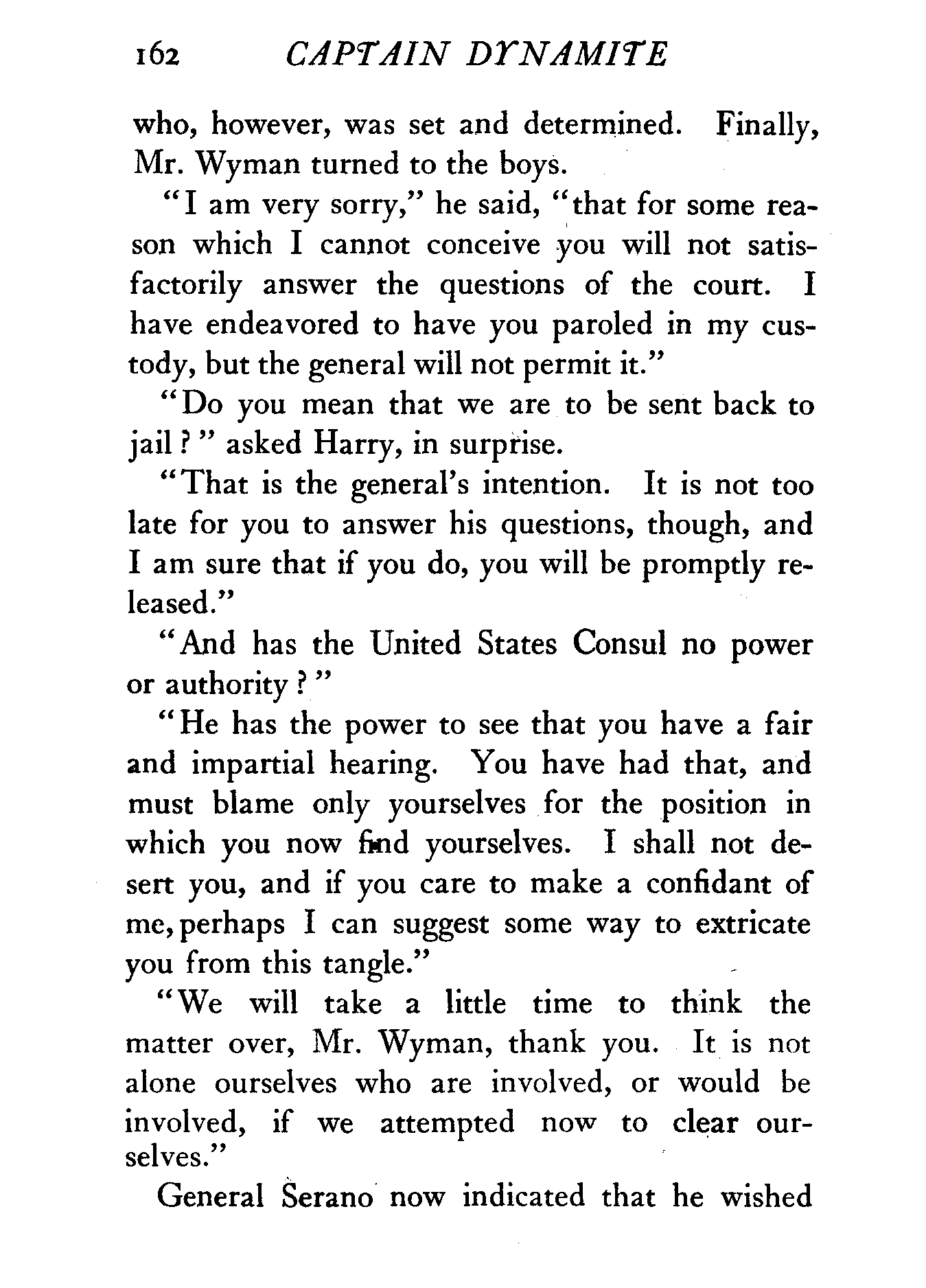 162 CAPTAIN DYNAMITE

who, however, was set and determined. Finally, Mr. Wyman turned to the boys.

"I am very sorry," he said, "that for some reason which I cannot conceive you will not satisfactorily answer the questions of the court. I have endeavored to have you paroled in my custody, but the general will not permit it."

"Do you mean that we are to be sent back to jail?" asked Harry, in surprise.

"That is the general's intention. It is not too late for you to answer his questions, though, and I am sure that if you do, you will be promptly released."

"And has the United States Consul no power or authority?"

"He has the power to see that you have a fair and impartial hearing. You have had that, and must blame only yourselves for the position in which you now find yourselves. I shall not desert you, and if you care to make a confidant of me, perhaps I can suggest some way to extricate you from this tangle."

"We will take a little time to think the matter over, Mr. Wyman, thank you. It is not alone ourselves who are involved, or would be involved, if we attempted now to clear ourselves."

General Serano now indicated that he wished